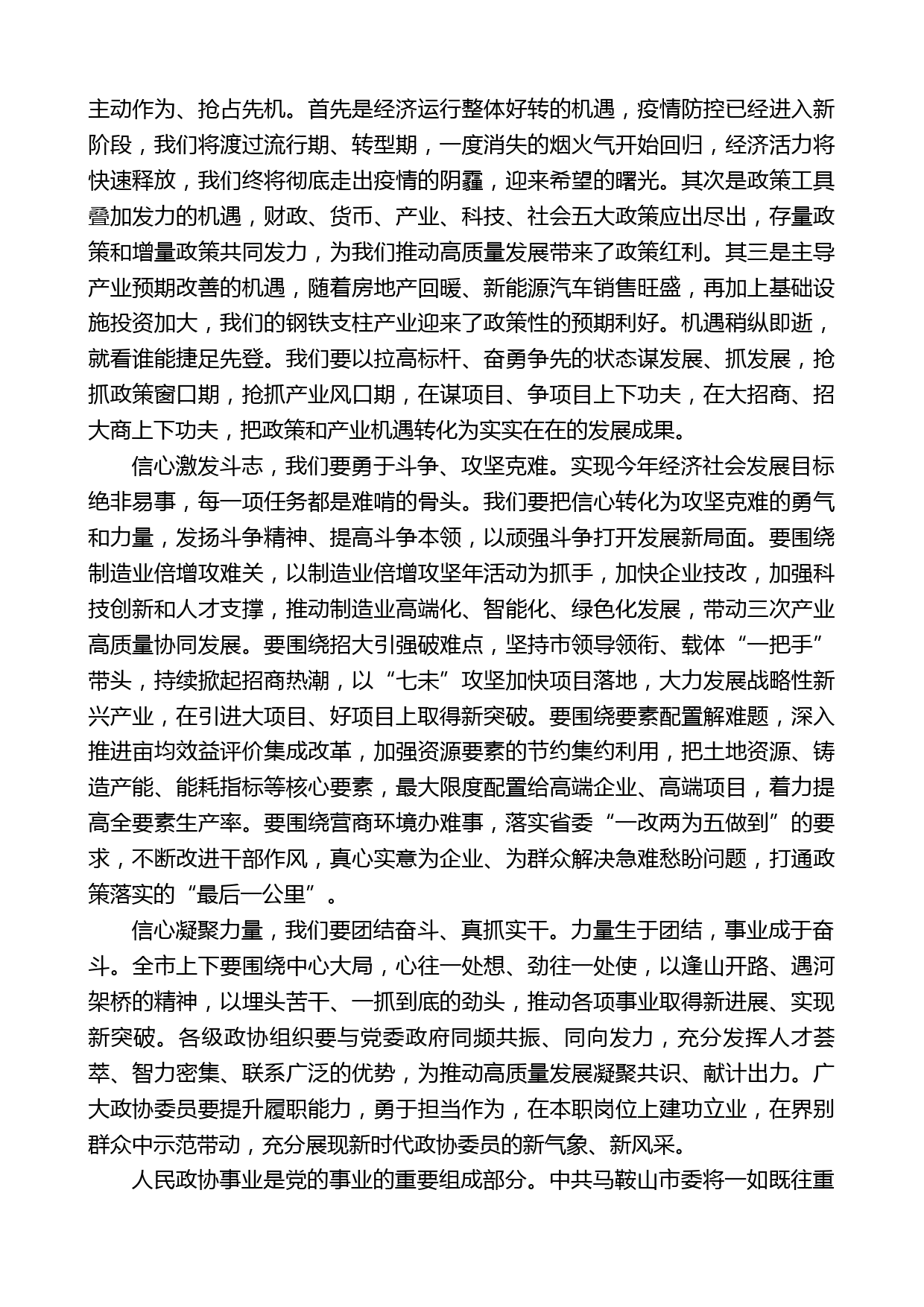 主动作为、抢占先机。首先是经济运行整体好转的机遇，疫情防控已经进入新阶段，我们将渡过流行期、转型期，一度消失的烟火气开始回归，经济活力将快速释放，我们终将彻底走出疫情的阴霾，迎来希望的曙光。其次是政策工具叠加发力的机遇，财政、货币、产业、科技、社会五大政策应出尽出，存量政策和增量政策共同发力，为我们推动高质量发展带来了政策红利。其三是主导产业预期改善的机遇，随着房地产回暖、新能源汽车销售旺盛，再加上基础设施投资加大，我们的钢铁支柱产业迎来了政策性的预期利好。机遇稍纵即逝，就看谁能捷足先登。我们要以拉高标杆、奋勇争先的状态谋发展、抓发展，抢抓政策窗口期，抢抓产业风口期，在谋项目、争项目上下功夫，在大招商、招大商上下功夫，把政策和产业机遇转化为实实在在的发展成果。

信心激发斗志，我们要勇于斗争、攻坚克难。实现今年经济社会发展目标绝非易事，每一项任务都是难啃的骨头。我们要把信心转化为攻坚克难的勇气和力量，发扬斗争精神、提高斗争本领，以顽强斗争打开发展新局面。要围绕制造业倍增攻难关，以制造业倍增攻坚年活动为抓手，加快企业技改，加强科技创新和人才支撑，推动制造业高端化、智能化、绿色化发展，带动三次产业高质量协同发展。要围绕招大引强破难点，坚持市领导领衔、载体“一把手”带头，持续掀起招商热潮，以“七未”攻坚加快项目落地，大力发展战略性新兴产业，在引进大项目、好项目上取得新突破。要围绕要素配置解难题，深入推进亩均效益评价集成改革，加强资源要素的节约集约利用，把土地资源、铸造产能、能耗指标等核心要素，最大限度配置给高端企业、高端项目，着力提高全要素生产率。要围绕营商环境办难事，落实省委“一改两为五做到”的要求，不断改进干部作风，真心实意为企业、为群众解决急难愁盼问题，打通政策落实的“最后一公里”。

信心凝聚力量，我们要团结奋斗、真抓实干。力量生于团结，事业成于奋斗。全市上下要围绕中心大局，心往一处想、劲往一处使，以逢山开路、遇河架桥的精神，以埋头苦干、一抓到底的劲头，推动各项事业取得新进展、实现新突破。各级政协组织要与党委政府同频共振、同向发力，充分发挥人才荟萃、智力密集、联系广泛的优势，为推动高质量发展凝聚共识、献计出力。广大政协委员要提升履职能力，勇于担当作为，在本职岗位上建功立业，在界别群众中示范带动，充分展现新时代政协委员的新气象、新风采。

人民政协事业是党的事业的重要组成部分。中共马鞍山市委将一如既往重